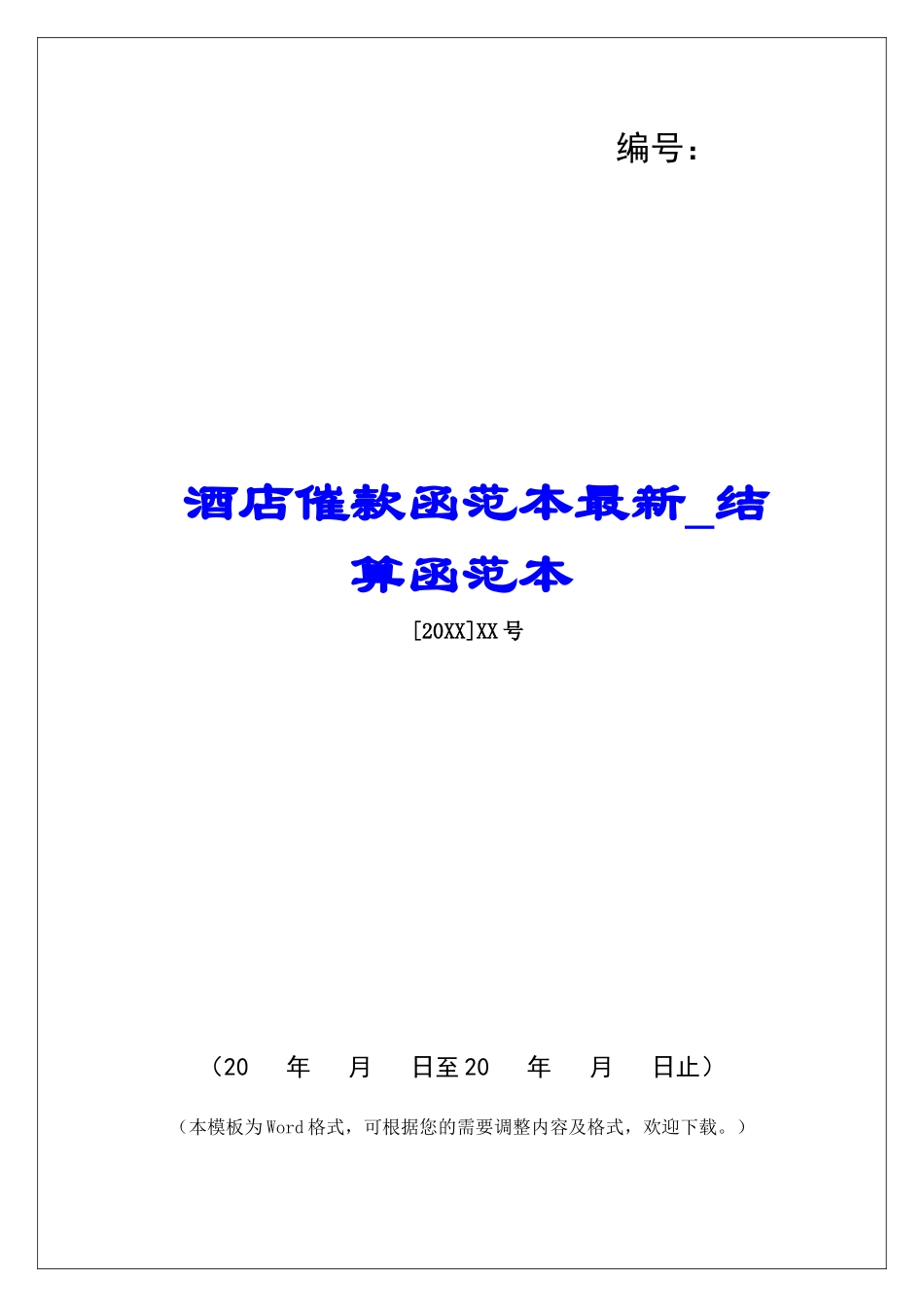 编号：

酒店催款函范本最新_结算函范本

[20XX]XX号

（20　年　月　日至20　年　月　日止）

（本模板为Word格式，可根据您的需要调整内容及格式，欢迎下载。）